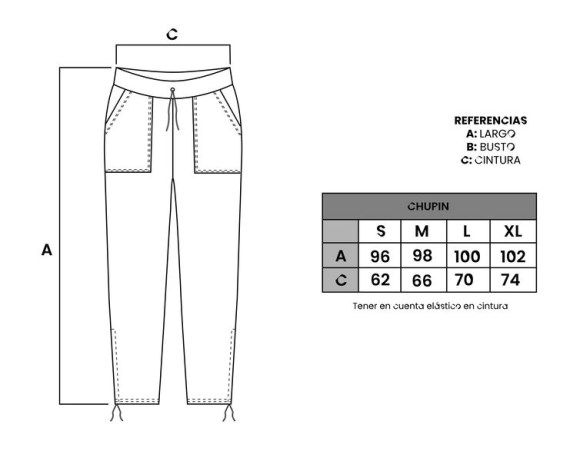 C

A

REFERENCIAS
A: LARGO
B: BUSTO
C: CINTURA

| CHUPIN | | | | |
|---|---|---|---|---|
| | S | M | L | XL |
| A | 96 | 98 | 100 | 102 |
| C | 62 | 66 | 70 | 74 |

Tener en cuenta elástico en cintura